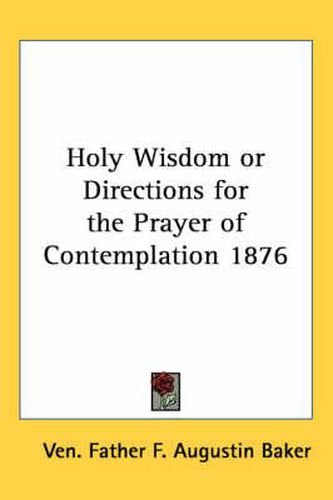 Holy Wisdom or Directions for the Prayer of Contemplation 1876

Ven. Father F. Augustin Baker